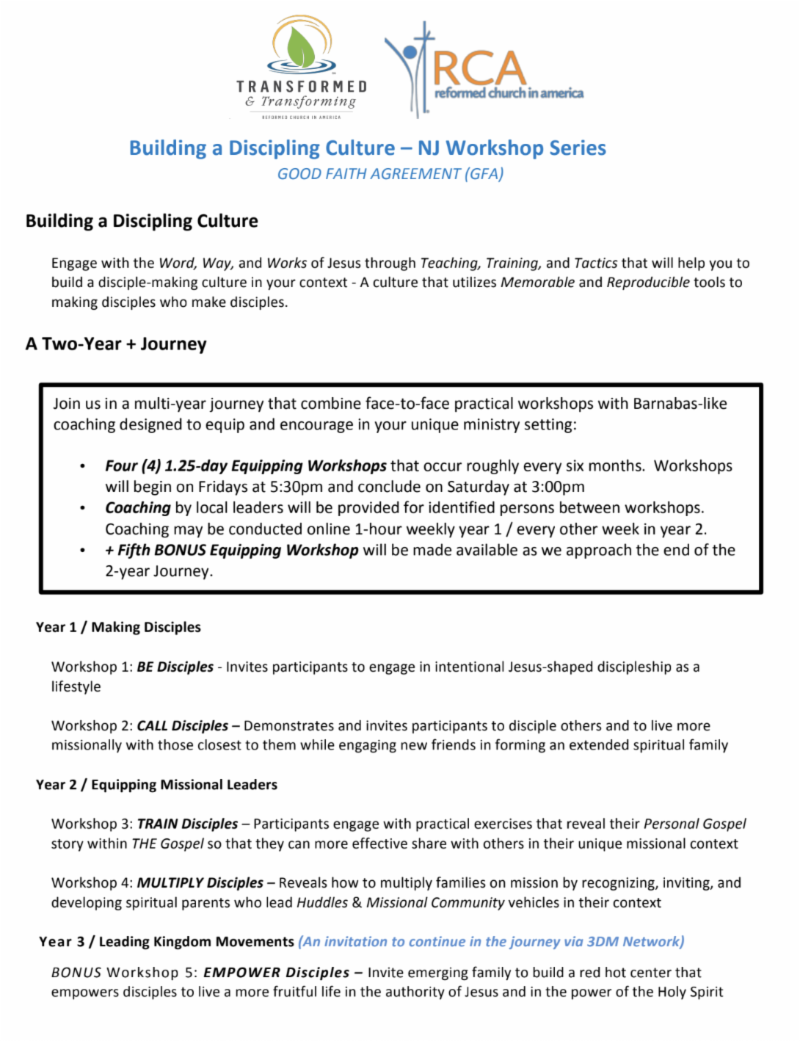 TRANSFORMED
& Transforming
REFORMED CHURCH IN AMERICA

RCA
reformed church in america

Building a Discipling Culture – NJ Workshop Series
GOOD FAITH AGREEMENT (GFA)

Building a Discipling Culture

Engage with the Word, Way, and Works of Jesus through Teaching, Training, and Tactics that will help you to build a disciple-making culture in your context - A culture that utilizes Memorable and Reproducible tools to making disciples who make disciples.

A Two-Year + Journey

Join us in a multi-year journey that combine face-to-face practical workshops with Barnabas-like coaching designed to equip and encourage in your unique ministry setting:

• Four (4) 1.25-day Equipping Workshops that occur roughly every six months. Workshops will begin on Fridays at 5:30pm and conclude on Saturday at 3:00pm
• Coaching by local leaders will be provided for identified persons between workshops. Coaching may be conducted online 1-hour weekly year 1 / every other week in year 2.
• + Fifth BONUS Equipping Workshop will be made available as we approach the end of the 2-year Journey.

Year 1 / Making Disciples

Workshop 1: BE Disciples - Invites participants to engage in intentional Jesus-shaped discipleship as a lifestyle

Workshop 2: CALL Disciples – Demonstrates and invites participants to disciple others and to live more missionally with those closest to them while engaging new friends in forming an extended spiritual family

Year 2 / Equipping Missional Leaders

Workshop 3: TRAIN Disciples – Participants engage with practical exercises that reveal their Personal Gospel story within THE Gospel so that they can more effective share with others in their unique missional context

Workshop 4: MULTIPLY Disciples – Reveals how to multiply families on mission by recognizing, inviting, and developing spiritual parents who lead Huddles & Missional Community vehicles in their context

Year 3 / Leading Kingdom Movements (An invitation to continue in the journey via 3DM Network)

BONUS Workshop 5: EMPOWER Disciples – Invite emerging family to build a red hot center that empowers disciples to live a more fruitful life in the authority of Jesus and in the power of the Holy Spirit